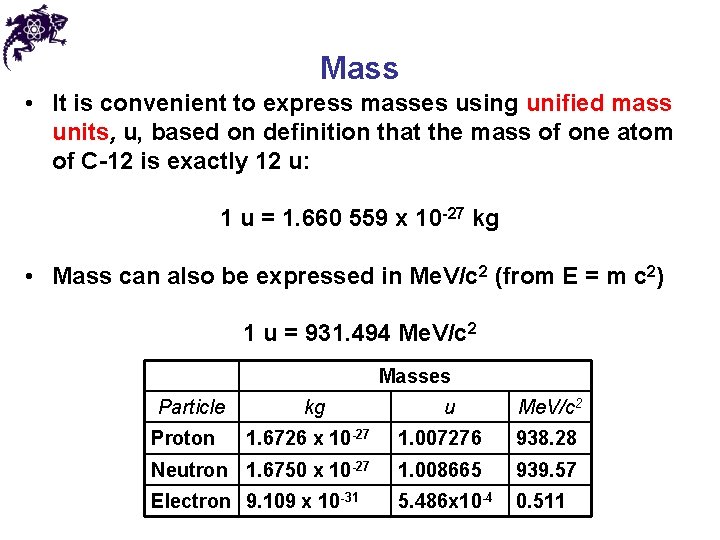 Mass

• It is convenient to express masses using unified mass units, u, based on definition that the mass of one atom of C-12 is exactly 12 u:

1 u = 1.660 559 x $10^{-27}$ kg

• Mass can also be expressed in MeV/$c^2$ (from E = m $c^2$)

1 u = 931.494 MeV/$c^2$

| | Masses | | |
|---|---|---|---|
| Particle | kg | u | MeV/$c^2$ |
| Proton | 1.6726 x $10^{-27}$ | 1.007276 | 938.28 |
| Neutron | 1.6750 x $10^{-27}$ | 1.008665 | 939.57 |
| Electron | 9.109 x $10^{-31}$ | 5.486x$10^{-4}$ | 0.511 |